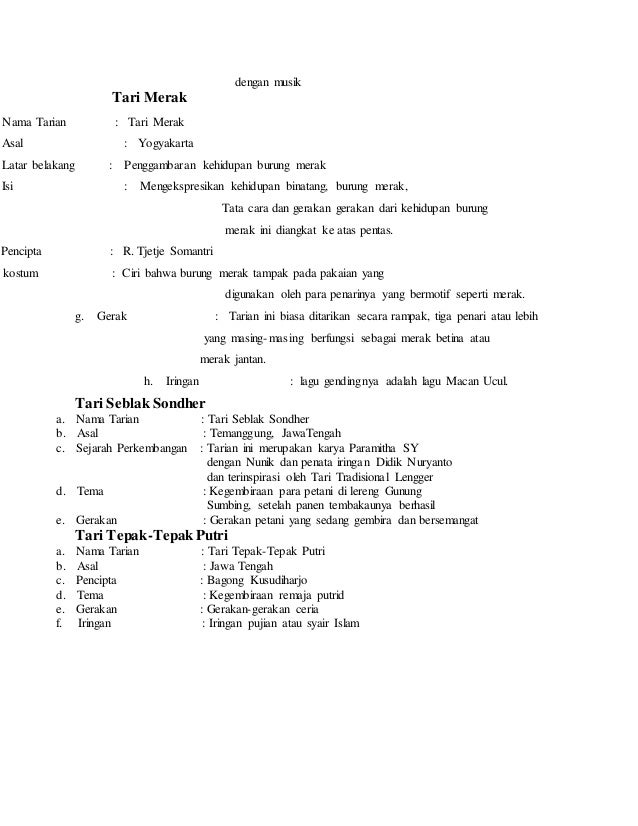 dengan musik

Tari Merak

Nama Tarian : Tari Merak

Asal : Yogyakarta

Latar belakang : Penggambaran kehidupan burung merak

Isi : Mengekspresikan kehidupan binatang, burung merak, Tata cara dan gerakan gerakan dari kehidupan burung merak ini diangkat ke atas pentas.

Pencipta : R. Tjetje Somantri

kostum : Ciri bahwa burung merak tampak pada pakaian yang digunakan oleh para penarinya yang bermotif seperti merak.

g. Gerak : Tarian ini biasa ditarikan secara rampak, tiga penari atau lebih yang masing-masing berfungsi sebagai merak betina atau merak jantan.

h. Iringan : lagu gendingnya adalah lagu Macan Ucul.

Tari Seblak Sondher

a. Nama Tarian : Tari Seblak Sondher
b. Asal : Temanggung, JawaTengah
c. Sejarah Perkembangan : Tarian ini merupakan karya Paramitha SY dengan Nunik dan penata iringan Didik Nuryanto dan terinspirasi oleh Tari Tradisional Lengger
d. Tema : Kegembiraan para petani di lereng Gunung Sumbing, setelah panen tembakaunya berhasil
e. Gerakan : Gerakan petani yang sedang gembira dan bersemangat

Tari Tepak-Tepak Putri

a. Nama Tarian : Tari Tepak-Tepak Putri
b. Asal : Jawa Tengah
c. Pencipta : Bagong Kusudiharjo
d. Tema : Kegembiraan remaja putrid
e. Gerakan : Gerakan-gerakan ceria
f. Iringan : Iringan pujian atau syair Islam